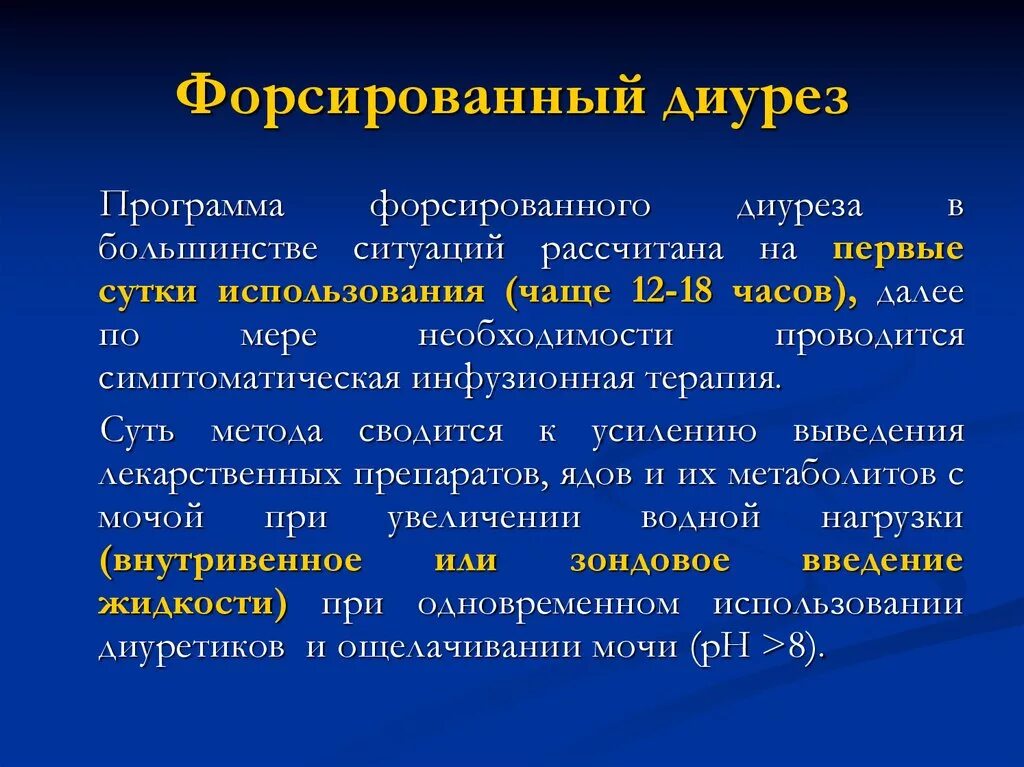 Форсированный диурез

Программа форсированного диуреза в большинстве ситуаций рассчитана на первые сутки использования (чаще 12-18 часов), далее по мере необходимости проводится симптоматическая инфузионная терапия.

Суть метода сводится к усилению выведения лекарственных препаратов, ядов и их метаболитов с мочой при увеличении водной нагрузки (внутривенное или зондовое введение жидкости) при одновременном использовании диуретиков и ощелачивании мочи (pH >8).